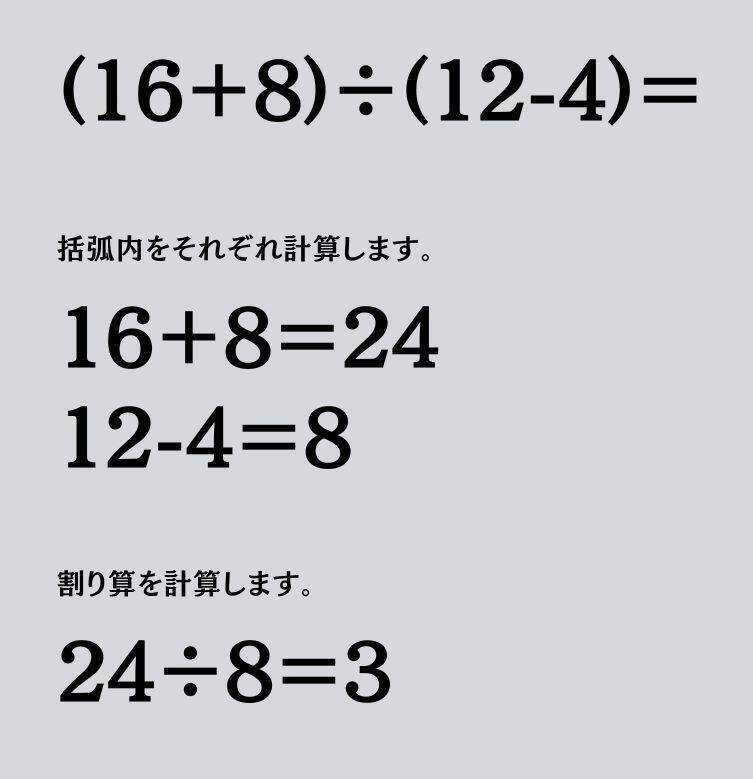 $(16+8)\div(12-4)=$

括弧内をそれぞれ計算します。

$16+8=24$
$12-4=8$

割り算を計算します。

$24\div8=3$